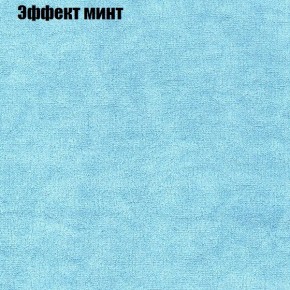 Эффект минт